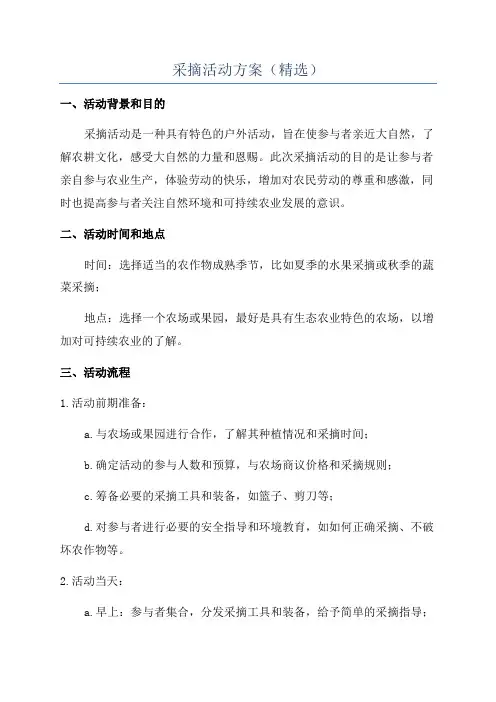 采摘活动方案（精选）

一、活动背景和目的

采摘活动是一种具有特色的户外活动，旨在使参与者亲近大自然，了解农耕文化，感受大自然的力量和恩赐。此次采摘活动的目的是让参与者亲自参与农业生产，体验劳动的快乐，增加对农民劳动的尊重和感激，同时也提高参与者关注自然环境和可持续农业发展的意识。

二、活动时间和地点

时间：选择适当的农作物成熟季节，比如夏季的水果采摘或秋季的蔬菜采摘；

地点：选择一个农场或果园，最好是具有生态农业特色的农场，以增加对可持续农业的了解。

三、活动流程

1.活动前期准备：

a.与农场或果园进行合作，了解其种植情况和采摘时间；

b.确定活动的参与人数和预算，与农场商议价格和采摘规则；

c.筹备必要的采摘工具和装备，如篮子、剪刀等；

d.对参与者进行必要的安全指导和环境教育，如如何正确采摘、不破坏农作物等。

2.活动当天：

a.早上：参与者集合，分发采摘工具和装备，给予简单的采摘指导；